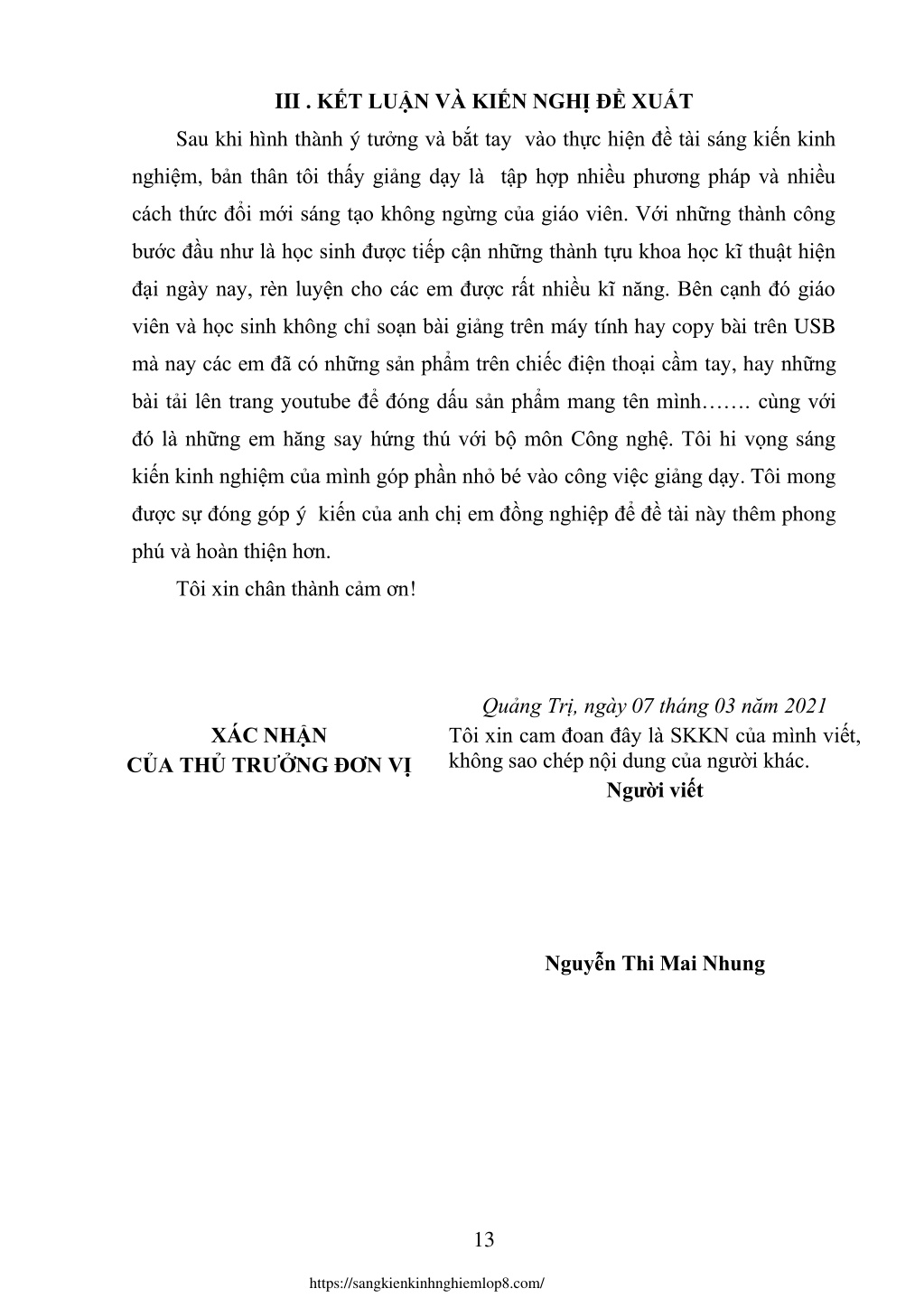 III . KẾT LUẬN VÀ KIẾN NGHỊ ĐỀ XUẤT

Sau khi hình thành ý tưởng và bắt tay vào thực hiện đề tài sáng kiến kinh nghiệm, bản thân tôi thấy giảng dạy là tập hợp nhiều phương pháp và nhiều cách thức đổi mới sáng tạo không ngừng của giáo viên. Với những thành công bước đầu như là học sinh được tiếp cận những thành tựu khoa học kĩ thuật hiện đại ngày nay, rèn luyện cho các em được rất nhiều kĩ năng. Bên cạnh đó giáo viên và học sinh không chỉ soạn bài giảng trên máy tính hay copy bài trên USB mà nay các em đã có những sản phẩm trên chiếc điện thoại cầm tay, hay những bài tải lên trang youtube để đóng dấu sản phẩm mang tên mình……. cùng với đó là những em hăng say hứng thú với bộ môn Công nghệ. Tôi hi vọng sáng kiến kinh nghiệm của mình góp phần nhỏ bé vào công việc giảng dạy. Tôi mong được sự đóng góp ý kiến của anh chị em đồng nghiệp để đề tài này thêm phong phú và hoàn thiện hơn.

Tôi xin chân thành cảm ơn!

XÁC NHẬN
CỦA THỦ TRƯỞNG ĐƠN VỊ

Quảng Trị, ngày 07 tháng 03 năm 2021
Tôi xin cam đoan đây là SKKN của mình viết, không sao chép nội dung của người khác.
Người viết

Nguyễn Thi Mai Nhung

13

https://sangkienkinhnghiemlop8.com/